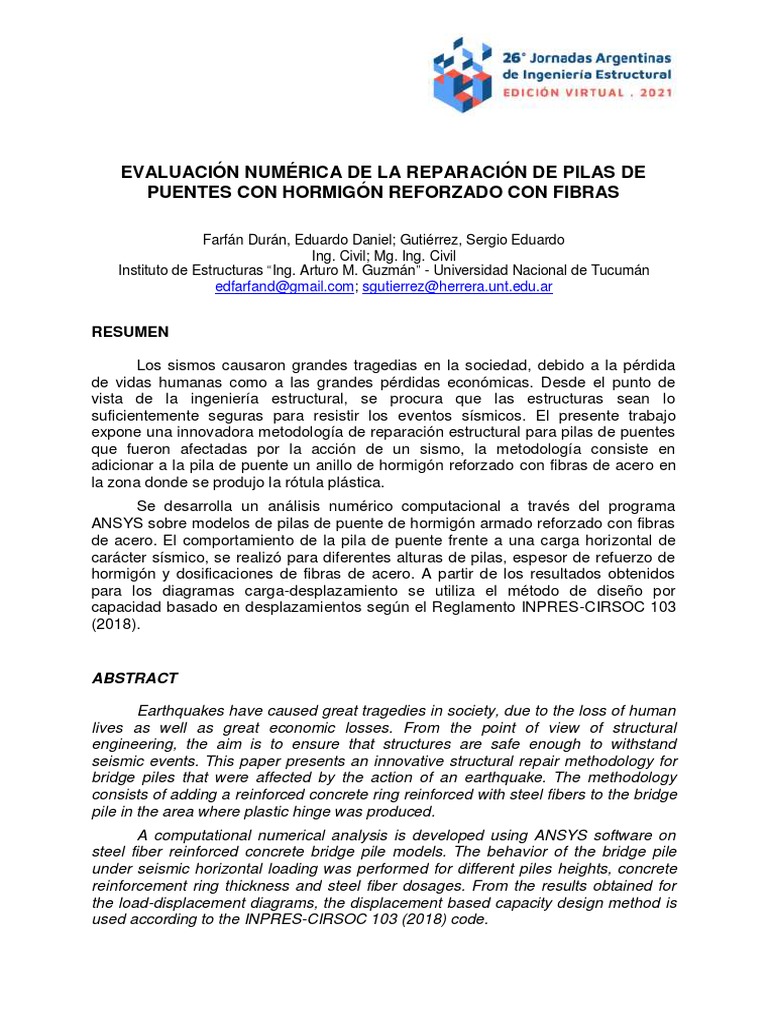 26° Jornadas Argentinas de Ingeniería Estructural
EDICIÓN VIRTUAL . 2021

EVALUACIÓN NUMÉRICA DE LA REPARACIÓN DE PILAS DE PUENTES CON HORMIGÓN REFORZADO CON FIBRAS

Farfán Durán, Eduardo Daniel; Gutiérrez, Sergio Eduardo
Ing. Civil; Mg. Ing. Civil
Instituto de Estructuras "Ing. Arturo M. Guzmán" - Universidad Nacional de Tucumán
edfarfand@gmail.com; sgutierrez@herrera.unt.edu.ar

RESUMEN

Los sismos causaron grandes tragedias en la sociedad, debido a la pérdida de vidas humanas como a las grandes pérdidas económicas. Desde el punto de vista de la ingeniería estructural, se procura que las estructuras sean lo suficientemente seguras para resistir los eventos sísmicos. El presente trabajo expone una innovadora metodología de reparación estructural para pilas de puentes que fueron afectadas por la acción de un sismo, la metodología consiste en adicionar a la pila de puente un anillo de hormigón reforzado con fibras de acero en la zona donde se produjo la rótula plástica.

Se desarrolla un análisis numérico computacional a través del programa ANSYS sobre modelos de pilas de puente de hormigón armado reforzado con fibras de acero. El comportamiento de la pila de puente frente a una carga horizontal de carácter sísmico, se realizó para diferentes alturas de pilas, espesor de refuerzo de hormigón y dosificaciones de fibras de acero. A partir de los resultados obtenidos para los diagramas carga-desplazamiento se utiliza el método de diseño por capacidad basado en desplazamientos según el Reglamento INPRES-CIRSOC 103 (2018).

ABSTRACT

Earthquakes have caused great tragedies in society, due to the loss of human lives as well as great economic losses. From the point of view of structural engineering, the aim is to ensure that structures are safe enough to withstand seismic events. This paper presents an innovative structural repair methodology for bridge piles that were affected by the action of an earthquake. The methodology consists of adding a reinforced concrete ring reinforced with steel fibers to the bridge pile in the area where plastic hinge was produced.

A computational numerical analysis is developed using ANSYS software on steel fiber reinforced concrete bridge pile models. The behavior of the bridge pile under seismic horizontal loading was performed for different piles heights, concrete reinforcement ring thickness and steel fiber dosages. From the results obtained for the load-displacement diagrams, the displacement based capacity design method is used according to the INPRES-CIRSOC 103 (2018) code.